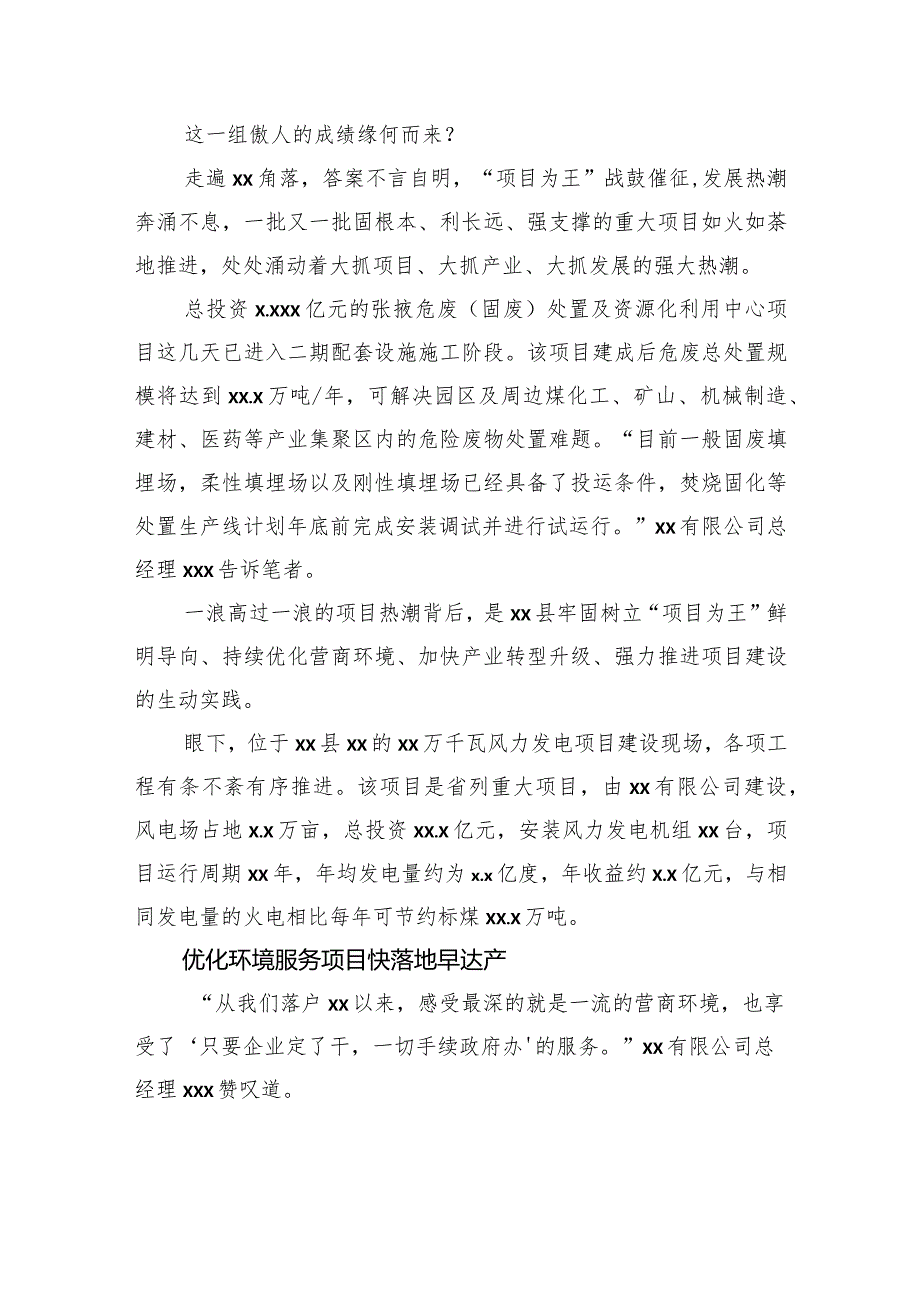 这一组傲人的成绩缘何而来？

走遍xx角落，答案不言自明，“项目为王”战鼓催征,发展热潮奔涌不息，一批又一批固根本、利长远、强支撑的重大项目如火如荼地推进，处处涌动着大抓项目、大抓产业、大抓发展的强大热潮。

总投资x.xxx亿元的张掖危废（固废）处置及资源化利用中心项目这几天已进入二期配套设施施工阶段。该项目建成后危废总处置规模将达到xx.x万吨/年，可解决园区及周边煤化工、矿山、机械制造、建材、医药等产业集聚区内的危险废物处置难题。“目前一般固废填埋场，柔性填埋场以及刚性填埋场已经具备了投运条件，焚烧固化等处置生产线计划年底前完成安装调试并进行试运行。”xx有限公司总经理xxx告诉笔者。

一浪高过一浪的项目热潮背后，是xx县牢固树立“项目为王”鲜明导向、持续优化营商环境、加快产业转型升级、强力推进项目建设的生动实践。

眼下，位于xx县xx的xx万千瓦风力发电项目建设现场，各项工程有条不紊有序推进。该项目是省列重大项目，由xx有限公司建设，风电场占地x.x万亩，总投资xx.x亿元，安装风力发电机组xx台，项目运行周期xx年，年均发电量约为x.x亿度，年收益约x.x亿元，与相同发电量的火电相比每年可节约标煤xx.x万吨。

优化环境服务项目快落地早达产

“从我们落户xx以来，感受最深的就是一流的营商环境，也享受了‘只要企业定了干，一切手续政府办'的服务。”xx有限公司总经理xxx赞叹道。